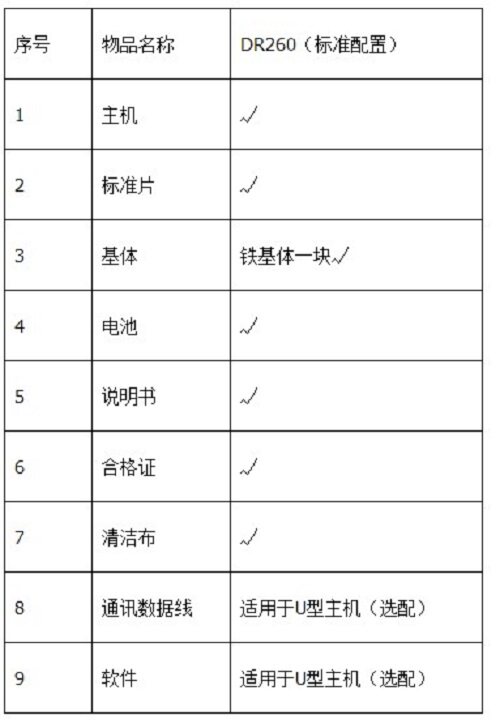 | 序号 | 物品名称 | DR260（标准配置） |
|---|---|---|
| 1 | 主机 | √ |
| 2 | 标准片 | √ |
| 3 | 基体 | 铁基体一块√ |
| 4 | 电池 | √ |
| 5 | 说明书 | √ |
| 6 | 合格证 | √ |
| 7 | 清洁布 | √ |
| 8 | 通讯数据线 | 适用于U型主机（选配） |
| 9 | 软件 | 适用于U型主机（选配） |